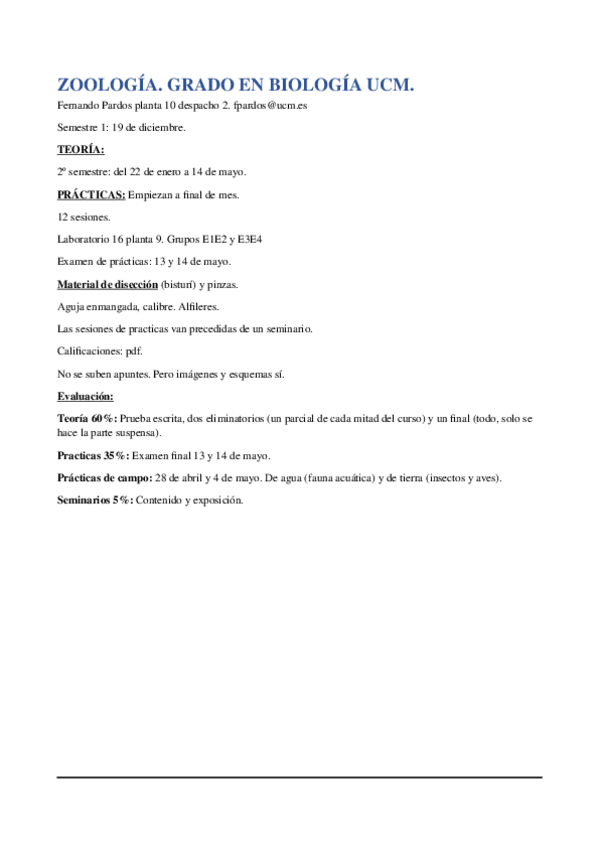 ZOOLOGÍA. GRADO EN BIOLOGÍA UCM.

Fernando Pardos planta 10 despacho 2. fpardos@ucm.es

Semestre 1: 19 de diciembre.

TEORÍA:

2º semestre: del 22 de enero a 14 de mayo.

PRÁCTICAS: Empiezan a final de mes.

12 sesiones.

Laboratorio 16 planta 9. Grupos E1E2 y E3E4

Examen de prácticas: 13 y 14 de mayo.

Material de disección (bisturí) y pinzas.

Aguja enmangada, calibre. Alfileres.

Las sesiones de practicas van precedidas de un seminario.

Calificaciones: pdf.

No se suben apuntes. Pero imágenes y esquemas sí.

Evaluación:

Teoría 60%: Prueba escrita, dos eliminatorios (un parcial de cada mitad del curso) y un final (todo, solo se hace la parte suspensa).

Practicas 35%: Examen final 13 y 14 de mayo.

Prácticas de campo: 28 de abril y 4 de mayo. De agua (fauna acuática) y de tierra (insectos y aves).

Seminarios 5%: Contenido y exposición.